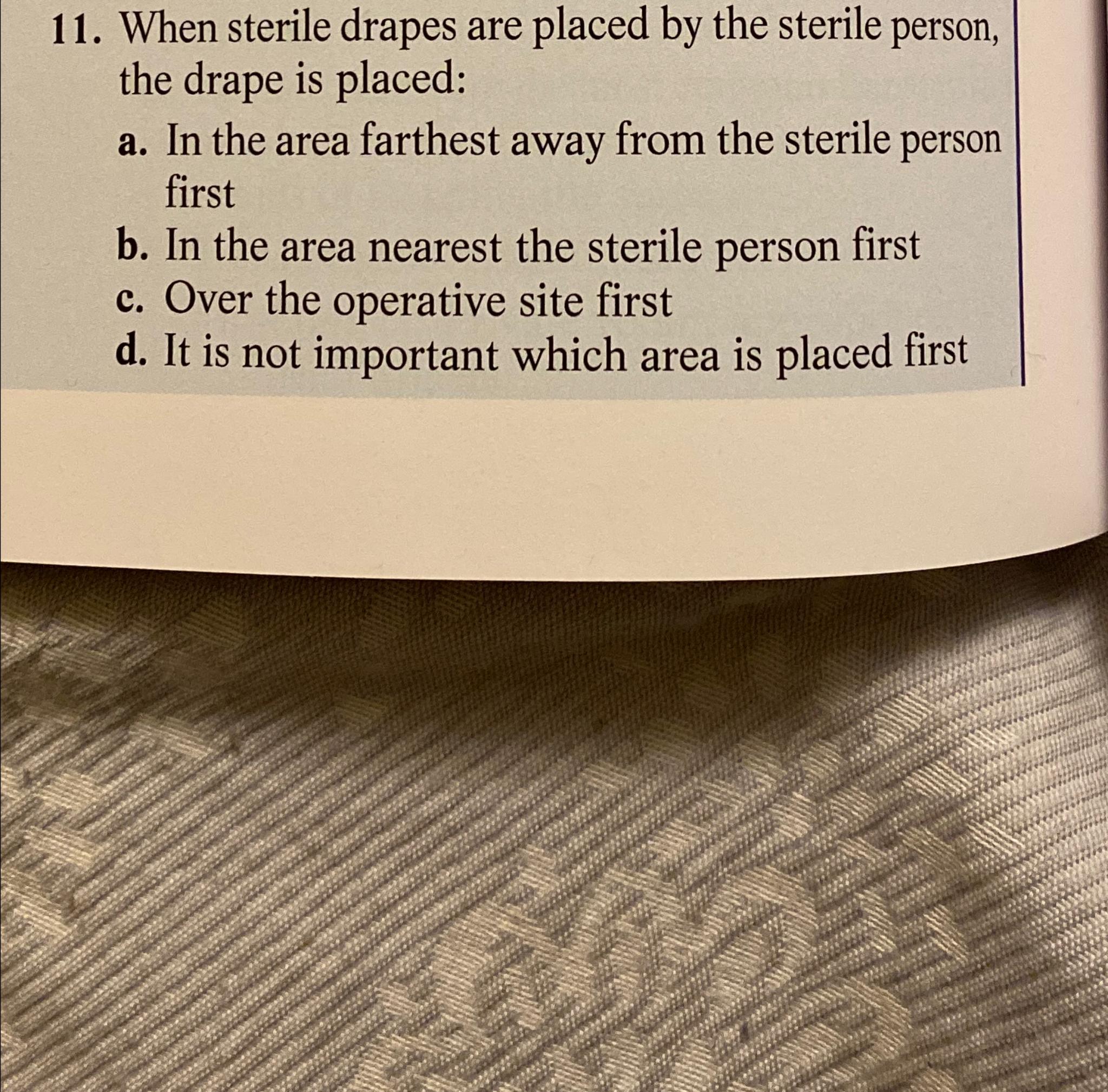 11. When sterile drapes are placed by the sterile person, the drape is placed:

a. In the area farthest away from the sterile person first
b. In the area nearest the sterile person first
c. Over the operative site first
d. It is not important which area is placed first